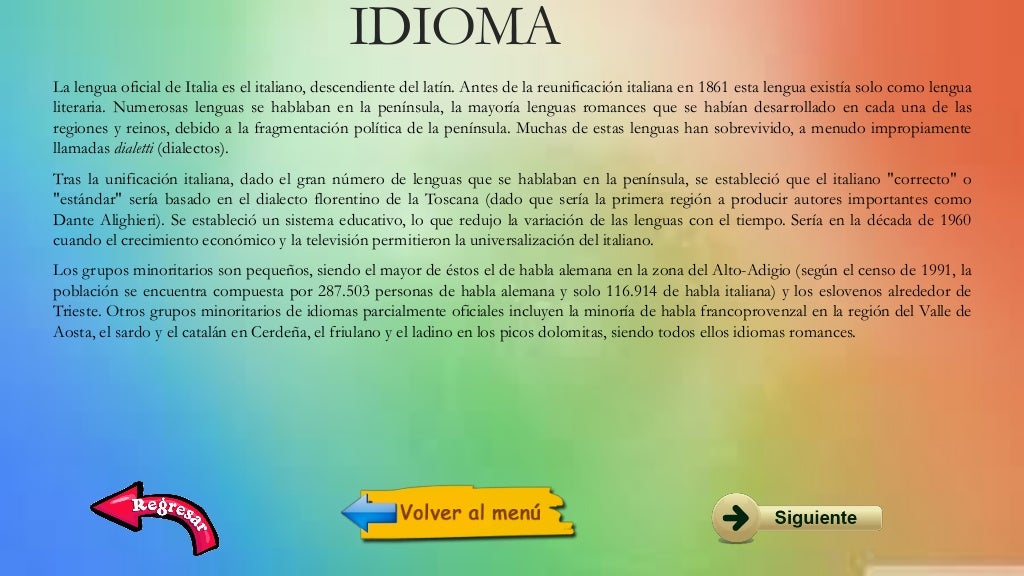 IDIOMA

La lengua oficial de Italia es el italiano, descendiente del latín. Antes de la reunificación italiana en 1861 esta lengua existía solo como lengua literaria. Numerosas lenguas se hablaban en la península, la mayoría lenguas romances que se habían desarrollado en cada una de las regiones y reinos, debido a la fragmentación política de la península. Muchas de estas lenguas han sobrevivido, a menudo impropiamente llamadas dialetti (dialectos).

Tras la unificación italiana, dado el gran número de lenguas que se hablaban en la península, se estableció que el italiano "correcto" o "estándar" sería basado en el dialecto florentino de la Toscana (dado que sería la primera región a producir autores importantes como Dante Alighieri). Se estableció un sistema educativo, lo que redujo la variación de las lenguas con el tiempo. Sería en la década de 1960 cuando el crecimiento económico y la televisión permitieron la universalización del italiano.

Los grupos minoritarios son pequeños, siendo el mayor de éstos el de habla alemana en la zona del Alto-Adigio (según el censo de 1991, la población se encuentra compuesta por 287.503 personas de habla alemana y solo 116.914 de habla italiana) y los eslovenos alrededor de Trieste. Otros grupos minoritarios de idiomas parcialmente oficiales incluyen la minoría de habla francoprovenzal en la región del Valle de Aosta, el sardo y el catalán en Cerdeña, el friulano y el ladino en los picos dolomitas, siendo todos ellos idiomas romances.

Regresar

Volver al menú

Siguiente